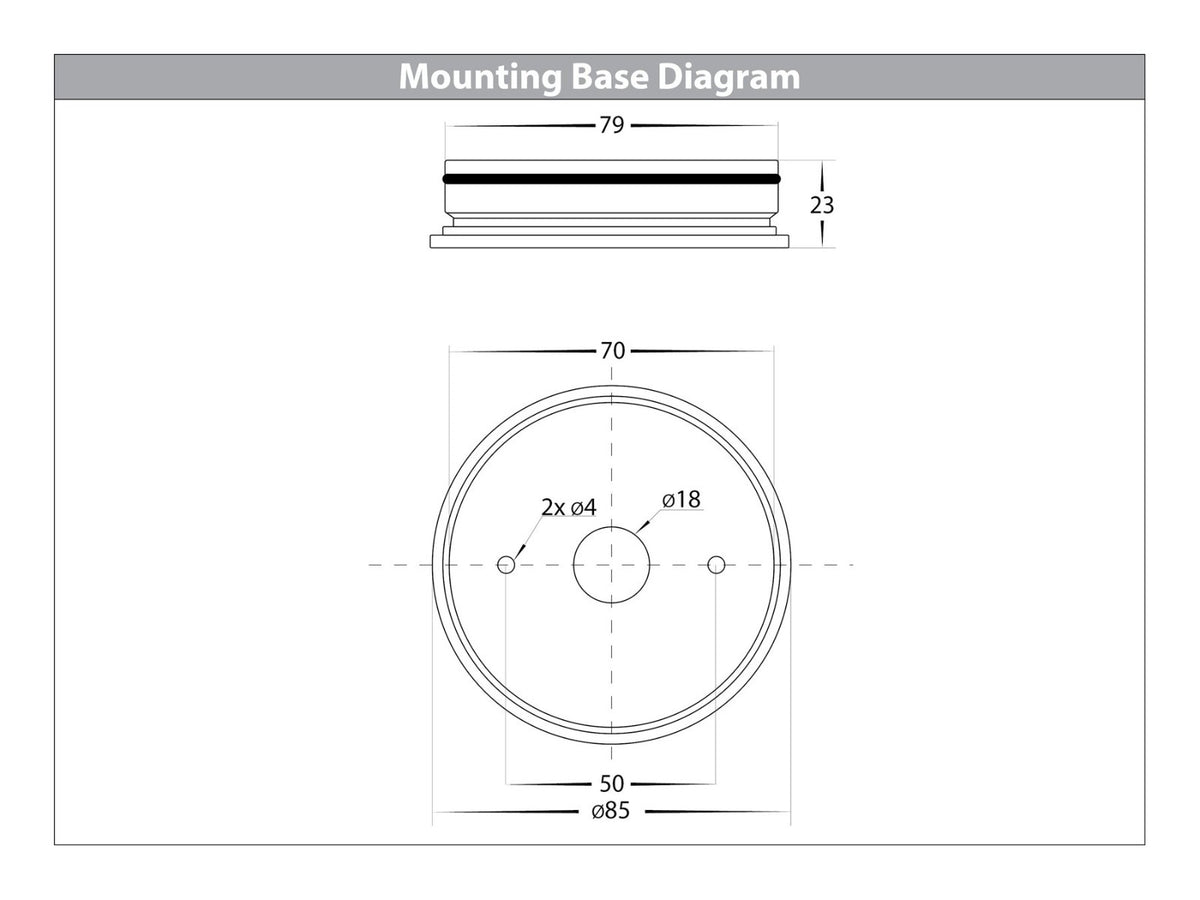 Mounting Base Diagram

79

23

70

2x ø4

ø18

50

ø85